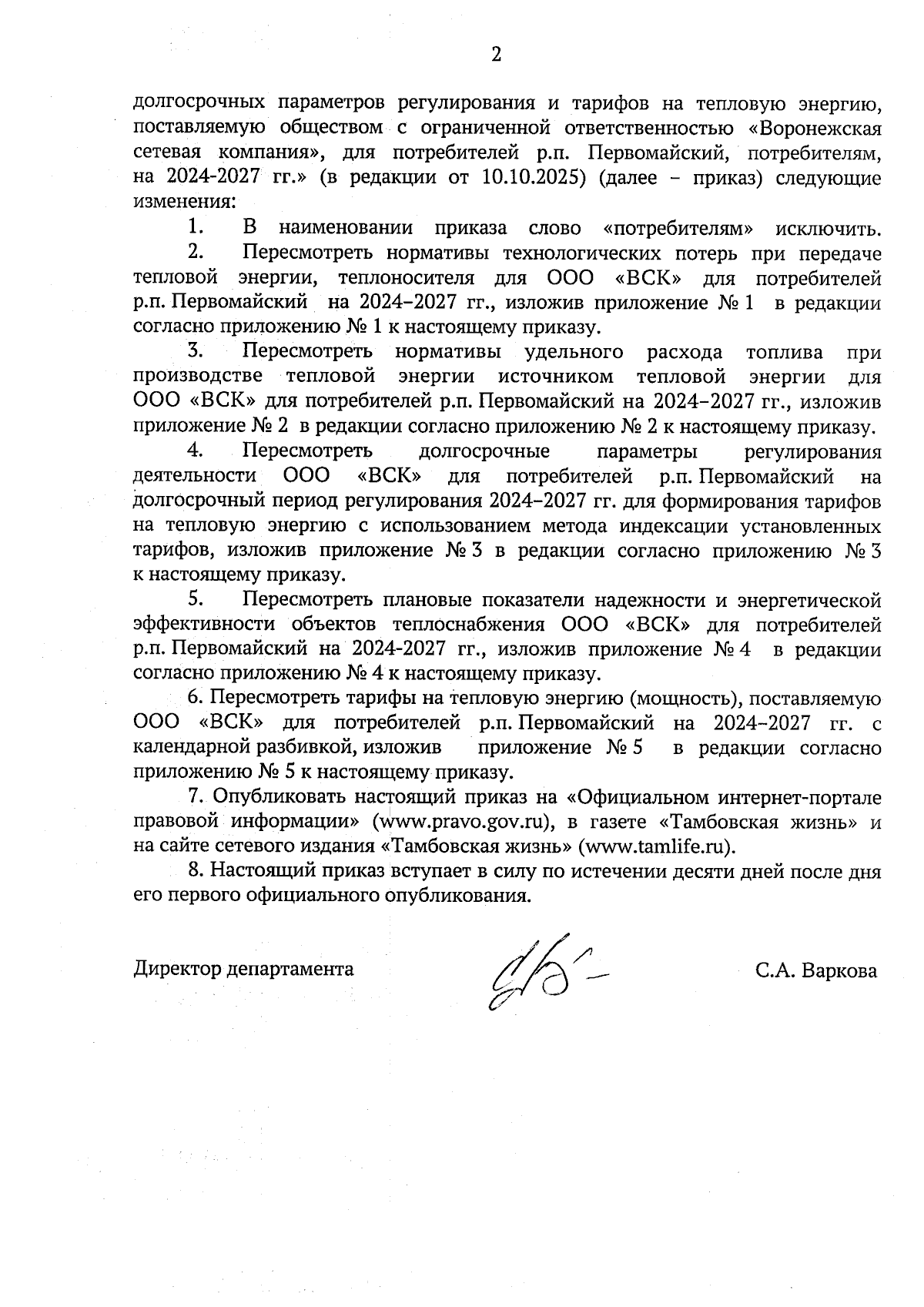 2

долгосрочных параметров регулирования и тарифов на тепловую энергию, поставляемую обществом с ограниченной ответственностью «Воронежская сетевая компания», для потребителей р.п. Первомайский, потребителям, на 2024-2027 гг.» (в редакции от 10.10.2025) (далее – приказ) следующие изменения:

1. В наименовании приказа слово «потребителям» исключить.

2. Пересмотреть нормативы технологических потерь при передаче тепловой энергии, теплоносителя для ООО «ВСК» для потребителей р.п. Первомайский на 2024–2027 гг., изложив приложение № 1 в редакции согласно приложению № 1 к настоящему приказу.

3. Пересмотреть нормативы удельного расхода топлива при производстве тепловой энергии источником тепловой энергии для ООО «ВСК» для потребителей р.п. Первомайский на 2024–2027 гг., изложив приложение № 2 в редакции согласно приложению № 2 к настоящему приказу.

4. Пересмотреть долгосрочные параметры регулирования деятельности ООО «ВСК» для потребителей р.п. Первомайский на долгосрочный период регулирования 2024–2027 гг. для формирования тарифов на тепловую энергию с использованием метода индексации установленных тарифов, изложив приложение № 3 в редакции согласно приложению № 3 к настоящему приказу.

5. Пересмотреть плановые показатели надежности и энергетической эффективности объектов теплоснабжения ООО «ВСК» для потребителей р.п. Первомайский на 2024-2027 гг., изложив приложение № 4 в редакции согласно приложению № 4 к настоящему приказу.

6. Пересмотреть тарифы на тепловую энергию (мощность), поставляемую ООО «ВСК» для потребителей р.п. Первомайский на 2024–2027 гг. с календарной разбивкой, изложив приложение № 5 в редакции согласно приложению № 5 к настоящему приказу.

7. Опубликовать настоящий приказ на «Официальном интернет-портале правовой информации» (www.pravo.gov.ru), в газете «Тамбовская жизнь» и на сайте сетевого издания «Тамбовская жизнь» (www.tamlife.ru).

8. Настоящий приказ вступает в силу по истечении десяти дней после дня его первого официального опубликования.

Директор департамента С.А. Варкова